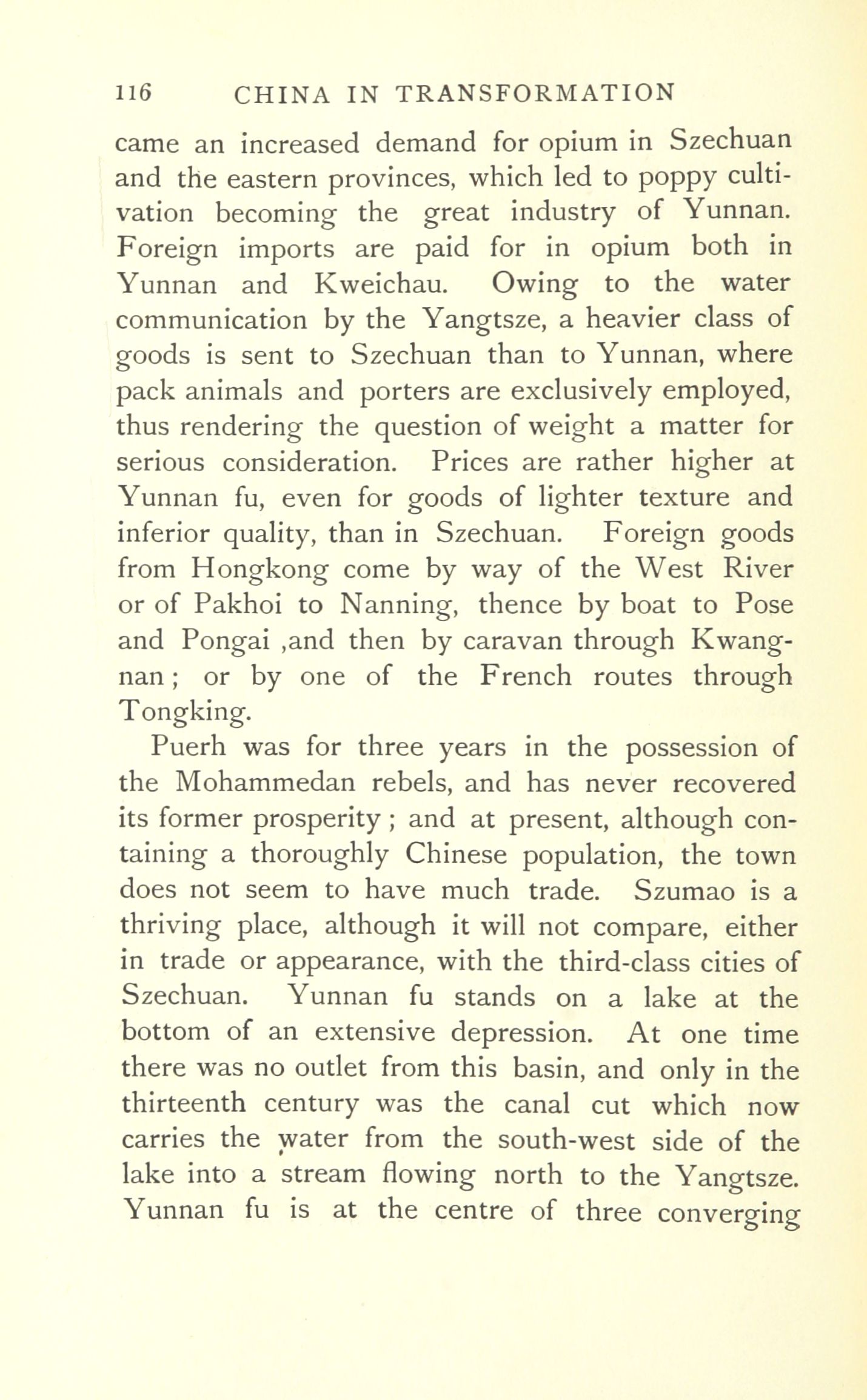 116 CHINA IN TRANSFORMATION

came an increased demand for opium in Szechuan and the eastern provinces, which led to poppy cultivation becoming the great industry of Yunnan. Foreign imports are paid for in opium both in Yunnan and Kweichau. Owing to the water communication by the Yangtsze, a heavier class of goods is sent to Szechuan than to Yunnan, where pack animals and porters are exclusively employed, thus rendering the question of weight a matter for serious consideration. Prices are rather higher at Yunnan fu, even for goods of lighter texture and inferior quality, than in Szechuan. Foreign goods from Hongkong come by way of the West River or of Pakhoi to Nanning, thence by boat to Pose and Pongai ,and then by caravan through Kwangnan; or by one of the French routes through Tongking.

Puerh was for three years in the possession of the Mohammedan rebels, and has never recovered its former prosperity; and at present, although containing a thoroughly Chinese population, the town does not seem to have much trade. Szumao is a thriving place, although it will not compare, either in trade or appearance, with the third-class cities of Szechuan. Yunnan fu stands on a lake at the bottom of an extensive depression. At one time there was no outlet from this basin, and only in the thirteenth century was the canal cut which now carries the water from the south-west side of the lake into a stream flowing north to the Yangtsze. Yunnan fu is at the centre of three converging